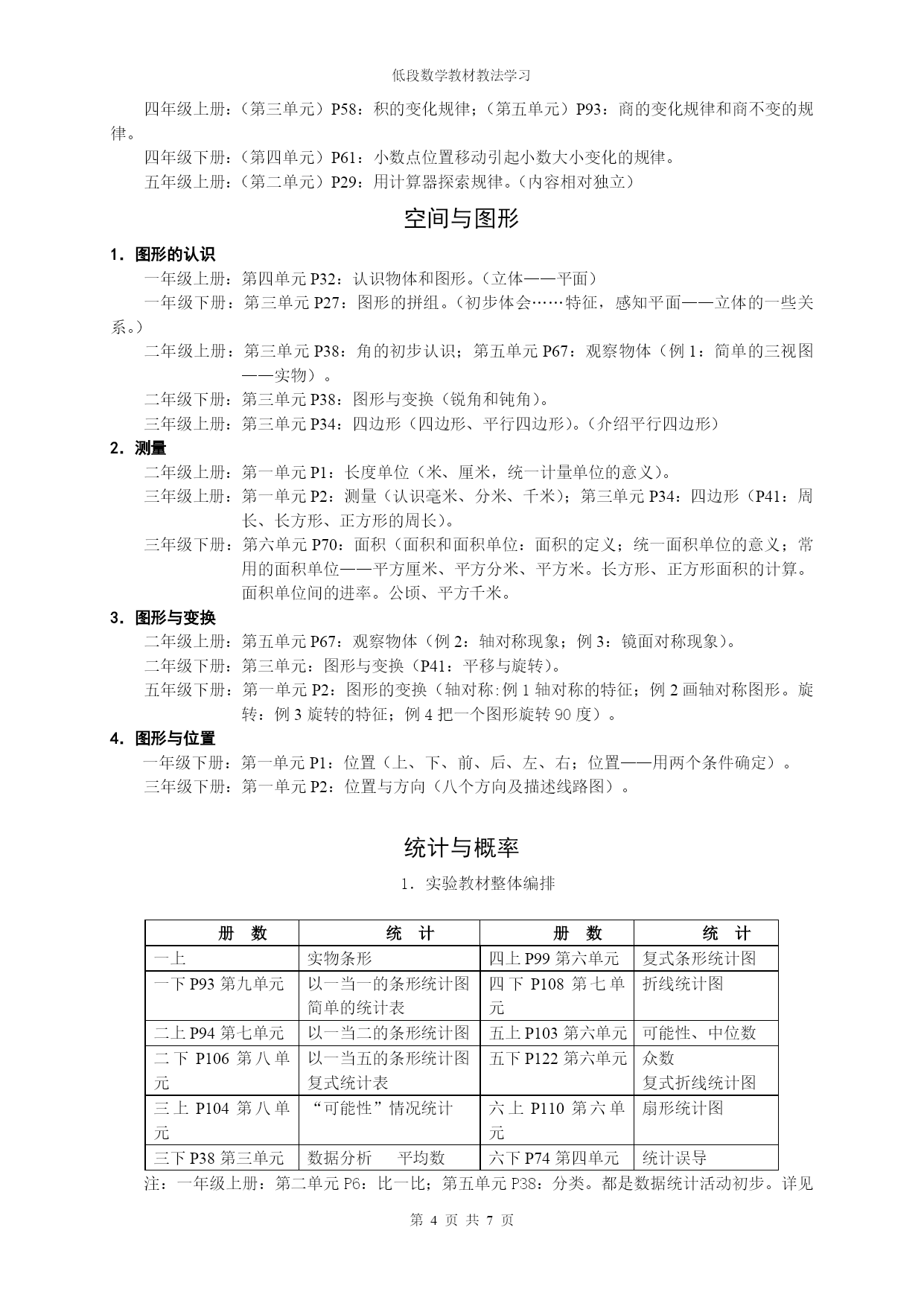 低段数学教材教法学习

四年级上册：（第三单元）P58：积的变化规律；（第五单元）P93：商的变化规律和商不变的规律。

四年级下册：（第四单元）P61：小数点位置移动引起小数大小变化的规律。

五年级上册：（第二单元）P29：用计算器探索规律。（内容相对独立）

空间与图形

1．图形的认识

一年级上册：第四单元 P32：认识物体和图形。（立体——平面）

一年级下册：第三单元 P27：图形的拼组。（初步体会……特征，感知平面——立体的一些关系。）

二年级上册：第三单元 P38：角的初步认识；第五单元 P67：观察物体（例 1：简单的三视图——实物）。

二年级下册：第三单元 P38：图形与变换（锐角和钝角）。

三年级上册：第三单元 P34：四边形（四边形、平行四边形）。（介绍平行四边形）

2．测量

二年级上册：第一单元 P1：长度单位（米、厘米，统一计量单位的意义）。

三年级上册：第一单元 P2：测量（认识毫米、分米、千米）；第三单元 P34：四边形（P41：周长、长方形、正方形的周长）。

三年级下册：第六单元 P70：面积（面积和面积单位：面积的定义；统一面积单位的意义；常用的面积单位——平方厘米、平方分米、平方米。长方形、正方形面积的计算。面积单位间的进率。公顷、平方千米。

3．图形与变换

二年级上册：第五单元 P67：观察物体（例 2：轴对称现象；例 3：镜面对称现象）。

二年级下册：第三单元：图形与变换（P41：平移与旋转）。

五年级下册：第一单元 P2：图形的变换（轴对称:例 1 轴对称的特征；例 2 画轴对称图形。旋转：例 3 旋转的特征；例 4 把一个图形旋转 90 度）。

4．图形与位置

一年级下册：第一单元 P1：位置（上、下、前、后、左、右；位置——用两个条件确定）。

三年级下册：第一单元 P2：位置与方向（八个方向及描述线路图）。

统计与概率

1．实验教材整体编排

| 册　数 | 统　计 | 册　数 | 统　计 |
|---|---|---|---|
| 一上 | 实物条形 | 四上 P99 第六单元 | 复式条形统计图 |
| 一下 P93 第九单元 | 以一当一的条形统计图 简单的统计表 | 四下 P108 第七单元 | 折线统计图 |
| 二上 P94 第七单元 | 以一当二的条形统计图 | 五上 P103 第六单元 | 可能性、中位数 |
| 二下 P106 第八单元 | 以一当五的条形统计图 复式统计表 | 五下 P122 第六单元 | 众数 复式折线统计图 |
| 三上 P104 第八单元 | “可能性”情况统计 | 六上 P110 第六单元 | 扇形统计图 |
| 三下 P38 第三单元 | 数据分析　平均数 | 六下 P74 第四单元 | 统计误导 |

注：一年级上册：第二单元 P6：比一比；第五单元 P38：分类。都是数据统计活动初步。详见

第 4 页 共 7 页